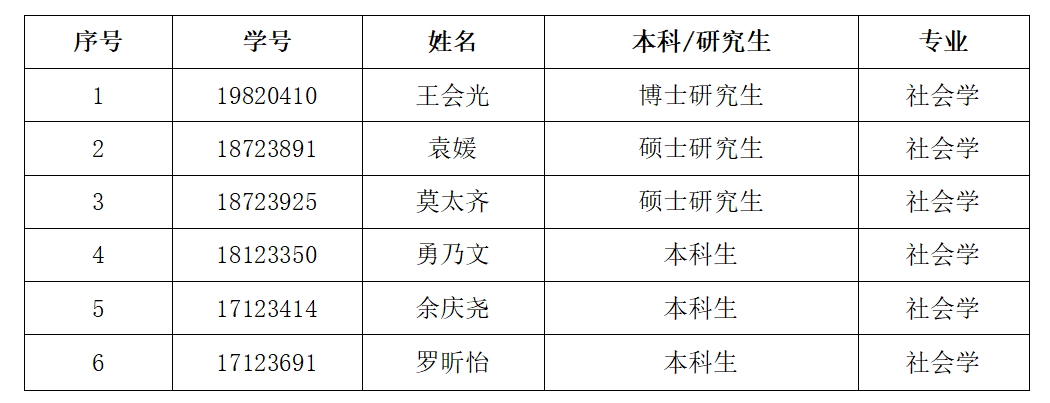 | 序号 | 学号 | 姓名 | 本科/研究生 | 专业 |
|---|---|---|---|---|
| 1 | 19820410 | 王会光 | 博士研究生 | 社会学 |
| 2 | 18723891 | 袁媛 | 硕士研究生 | 社会学 |
| 3 | 18723925 | 莫太齐 | 硕士研究生 | 社会学 |
| 4 | 18123350 | 勇乃文 | 本科生 | 社会学 |
| 5 | 17123414 | 余庆尧 | 本科生 | 社会学 |
| 6 | 17123691 | 罗昕怡 | 本科生 | 社会学 |